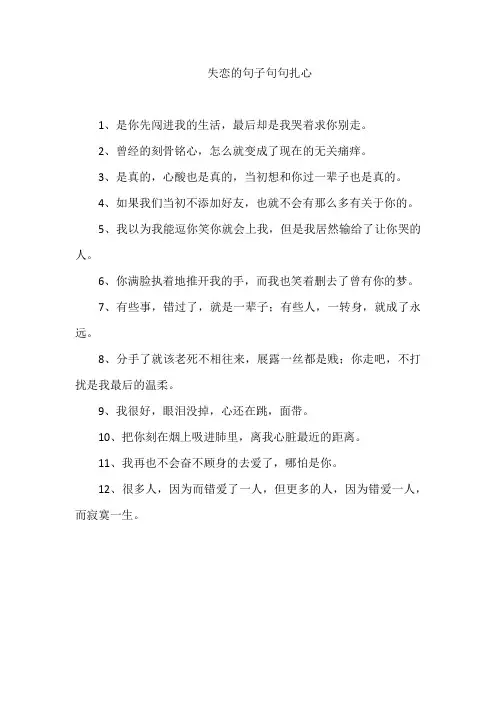 失恋的句子句句扎心

1、是你先闯进我的生活，最后却是我哭着求你别走。

2、曾经的刻骨铭心，怎么就变成了现在的无关痛痒。

3、是真的，心酸也是真的，当初想和你过一辈子也是真的。

4、如果我们当初不添加好友，也就不会有那么多有关于你的。

5、我以为我能逗你笑你就会上我，但是我居然输给了让你哭的人。

6、你满脸执着地推开我的手，而我也笑着删去了曾有你的梦。

7、有些事，错过了，就是一辈子；有些人，一转身，就成了永远。

8、分手了就该老死不相往来，展露一丝都是贱；你走吧，不打扰是我最后的温柔。

9、我很好，眼泪没掉，心还在跳，面带。

10、把你刻在烟上吸进肺里，离我心脏最近的距离。

11、我再也不会奋不顾身的去爱了，哪怕是你。

12、很多人，因为而错爱了一人，但更多的人，因为错爱一人，而寂寞一生。